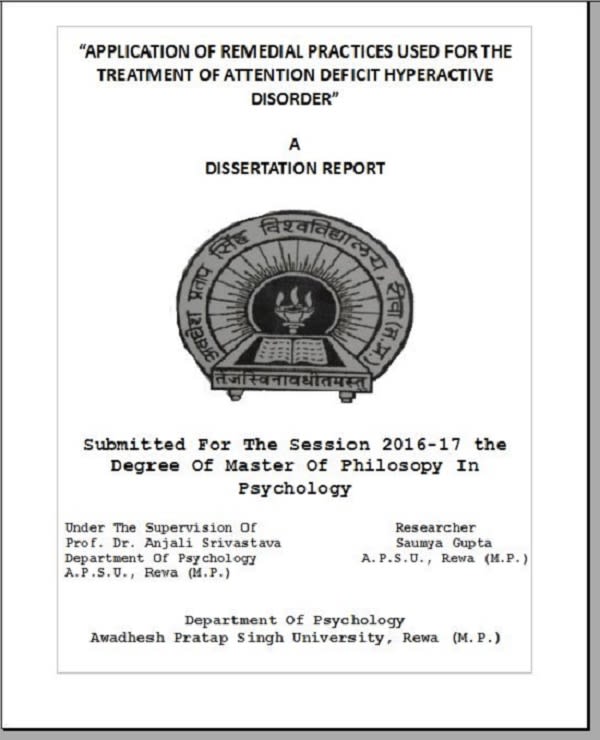 "APPLICATION OF REMEDIAL PRACTICES USED FOR THE TREATMENT OF ATTENTION DEFICIT HYPERACTIVE DISORDER"

A
DISSERTATION REPORT

अवधेश प्रताप सिंह विश्वविद्यालय, रीवा (म.प्र.)

तेजस्विनावधीतमस्तु

Submitted For The Session 2016-17 the Degree Of Master Of Philosopy In Psychology

Under The Supervision Of
Prof. Dr. Anjali Srivastava
Department Of Psychology
A.P.S.U., Rewa (M.P.)

Researcher
Saumya Gupta
A.P.S.U., Rewa (M.P.)

Department Of Psychology
Awadhesh Pratap Singh University, Rewa (M.P.)